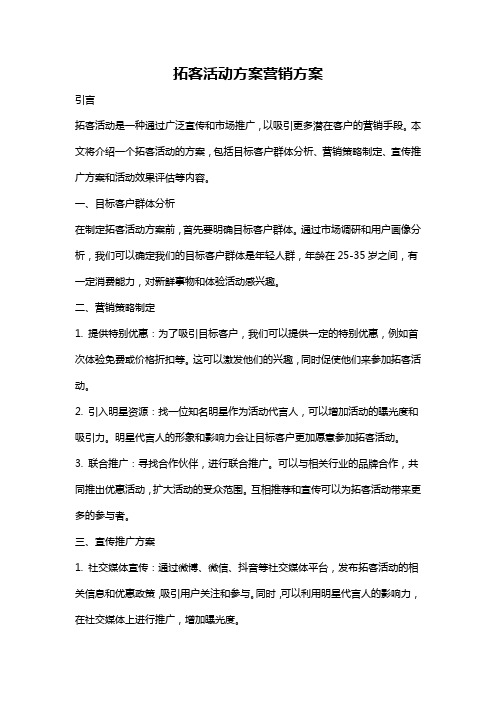 拓客活动方案营销方案

引言

拓客活动是一种通过广泛宣传和市场推广，以吸引更多潜在客户的营销手段。本文将介绍一个拓客活动的方案，包括目标客户群体分析、营销策略制定、宣传推广方案和活动效果评估等内容。

一、目标客户群体分析

在制定拓客活动方案前，首先要明确目标客户群体。通过市场调研和用户画像分析，我们可以确定我们的目标客户群体是年轻人群，年龄在 25-35 岁之间，有一定消费能力，对新鲜事物和体验活动感兴趣。

二、营销策略制定

1. 提供特别优惠：为了吸引目标客户，我们可以提供一定的特别优惠，例如首次体验免费或价格折扣等。这可以激发他们的兴趣，同时促使他们来参加拓客活动。

2. 引入明星资源：找一位知名明星作为活动代言人，可以增加活动的曝光度和吸引力。明星代言人的形象和影响力会让目标客户更加愿意参加拓客活动。

3. 联合推广：寻找合作伙伴，进行联合推广。可以与相关行业的品牌合作，共同推出优惠活动，扩大活动的受众范围。互相推荐和宣传可以为拓客活动带来更多的参与者。

三、宣传推广方案

1. 社交媒体宣传：通过微博、微信、抖音等社交媒体平台，发布拓客活动的相关信息和优惠政策，吸引用户关注和参与。同时，可以利用明星代言人的影响力，在社交媒体上进行推广，增加曝光度。